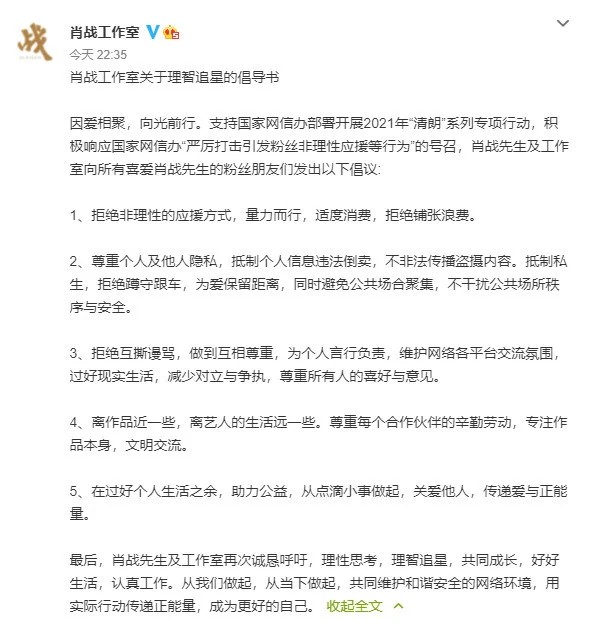 战

肖战工作室

今天 22:35

肖战工作室关于理智追星的倡导书

因爱相聚，向光前行。支持国家网信办部署开展2021年“清朗”系列专项行动，积极响应国家网信办“严厉打击引发粉丝非理性应援等行为”的号召，肖战先生及工作室向所有喜爱肖战先生的粉丝朋友们发出以下倡议:

1、拒绝非理性的应援方式，量力而行，适度消费，拒绝铺张浪费。

2、尊重个人及他人隐私，抵制个人信息违法倒卖，不非法传播盗摄内容。抵制私生，拒绝蹲守跟车，为爱保留距离，同时避免公共场合聚集，不干扰公共场所秩序与安全。

3、拒绝互撕谩骂，做到互相尊重，为个人言行负责，维护网络各平台交流氛围，过好现实生活，减少对立与争执，尊重所有人的喜好与意见。

4、离作品近一些，离艺人的生活远一些。尊重每个合作伙伴的辛勤劳动，专注作品本身，文明交流。

5、在过好个人生活之余，助力公益，从点滴小事做起，关爱他人，传递爱与正能量。

最后，肖战先生及工作室再次诚恳呼吁，理性思考，理智追星，共同成长，好好生活，认真工作。从我们做起，从当下做起，共同维护和谐安全的网络环境，用实际行动传递正能量，成为更好的自己。 收起全文